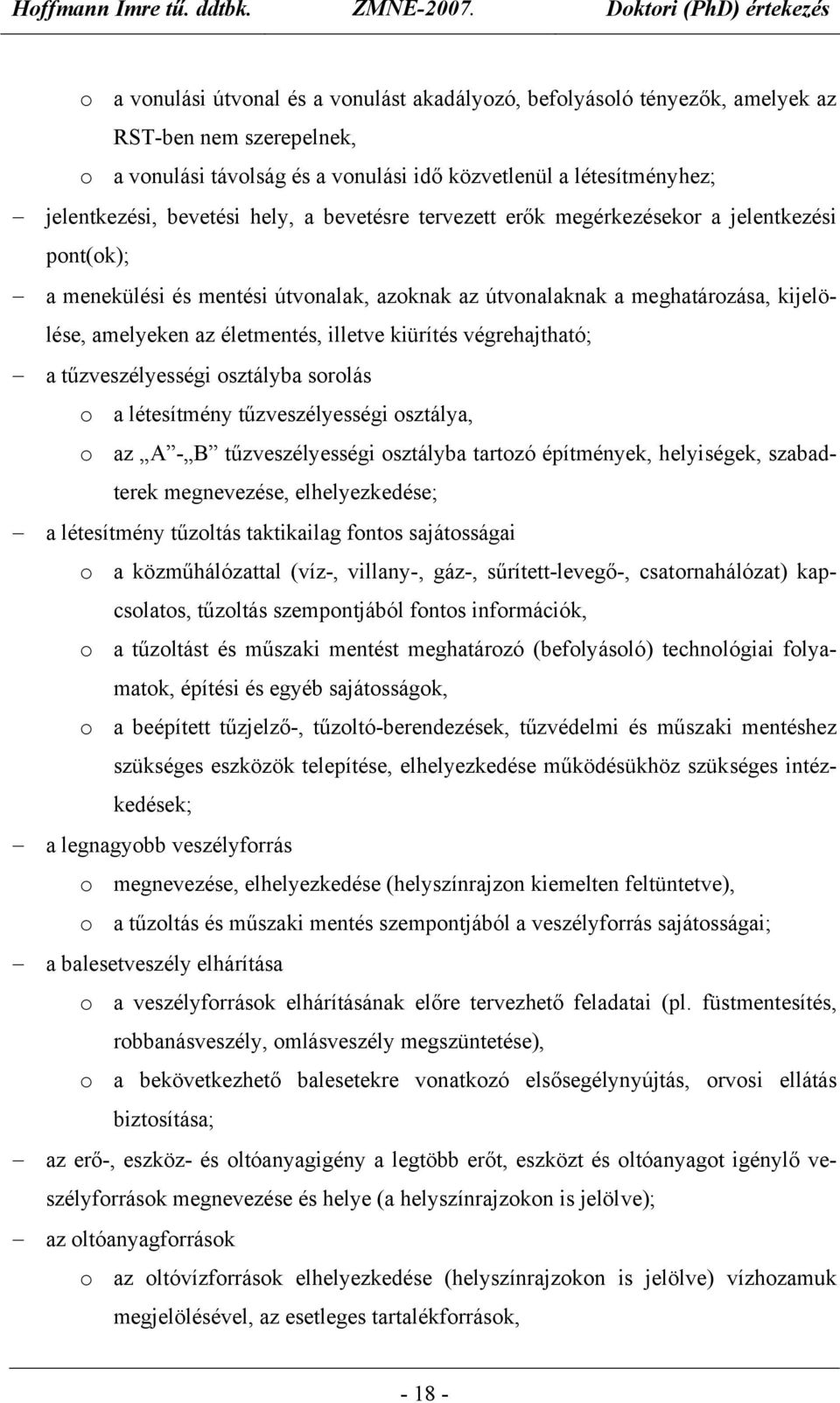 Hoffmann Imre tű. ddtbk. ZMNE-2007. Doktori (PhD) értekezés

o a vonulási útvonal és a vonulást akadályozó, befolyásoló tényezők, amelyek az RST-ben nem szerepelnek,

o a vonulási távolság és a vonulási idő közvetlenül a létesítményhez;

– jelentkezési, bevetési hely, a bevetésre tervezett erők megérkezésekor a jelentkezési pont(ok);

– a menekülési és mentési útvonalak, azoknak az útvonalaknak a meghatározása, kijelölése, amelyeken az életmentés, illetve kiürítés végrehajtható;

– a tűzveszélyességi osztályba sorolás

o a létesítmény tűzveszélyességi osztálya,

o az „A”-„B” tűzveszélyességi osztályba tartozó építmények, helyiségek, szabadterek megnevezése, elhelyezkedése;

– a létesítmény tűzoltás taktikailag fontos sajátosságai

o a közműhálózattal (víz-, villany-, gáz-, sűrített-levegő-, csatornahálózat) kapcsolatos, tűzoltás szempontjából fontos információk,

o a tűzoltást és műszaki mentést meghatározó (befolyásoló) technológiai folyamatok, építési és egyéb sajátosságok,

o a beépített tűzjelző-, tűzoltó-berendezések, tűzvédelmi és műszaki mentéshez szükséges eszközök telepítése, elhelyezkedése működésükhöz szükséges intézkedések;

– a legnagyobb veszélyforrás

o megnevezése, elhelyezkedése (helyszínrajzon kiemelten feltüntetve),

o a tűzoltás és műszaki mentés szempontjából a veszélyforrás sajátosságai;

– a balesetveszély elhárítása

o a veszélyforrások elhárításának előre tervezhető feladatai (pl. füstmentesítés, robbanásveszély, omlásveszély megszüntetése),

o a bekövetkezhető balesetekre vonatkozó elsősegélynyújtás, orvosi ellátás biztosítása;

– az erő-, eszköz- és oltóanyagigény a legtöbb erőt, eszközt és oltóanyagot igénylő veszélyforrások megnevezése és helye (a helyszínrajzokon is jelölve);

– az oltóanyagforrások

o az oltóvízforrások elhelyezkedése (helyszínrajzokon is jelölve) vízhozamuk megjelölésével, az esetleges tartalékforrások,

- 18 -